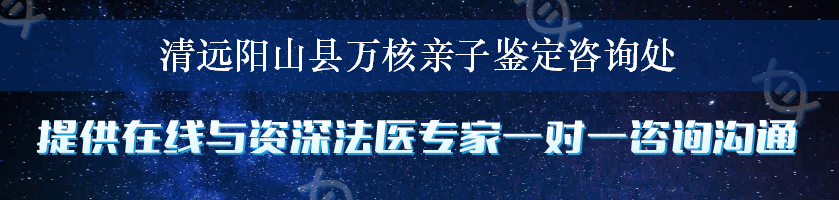 清远阳山县万核亲子鉴定咨询处

提供在线与资深法医专家一对一咨询沟通